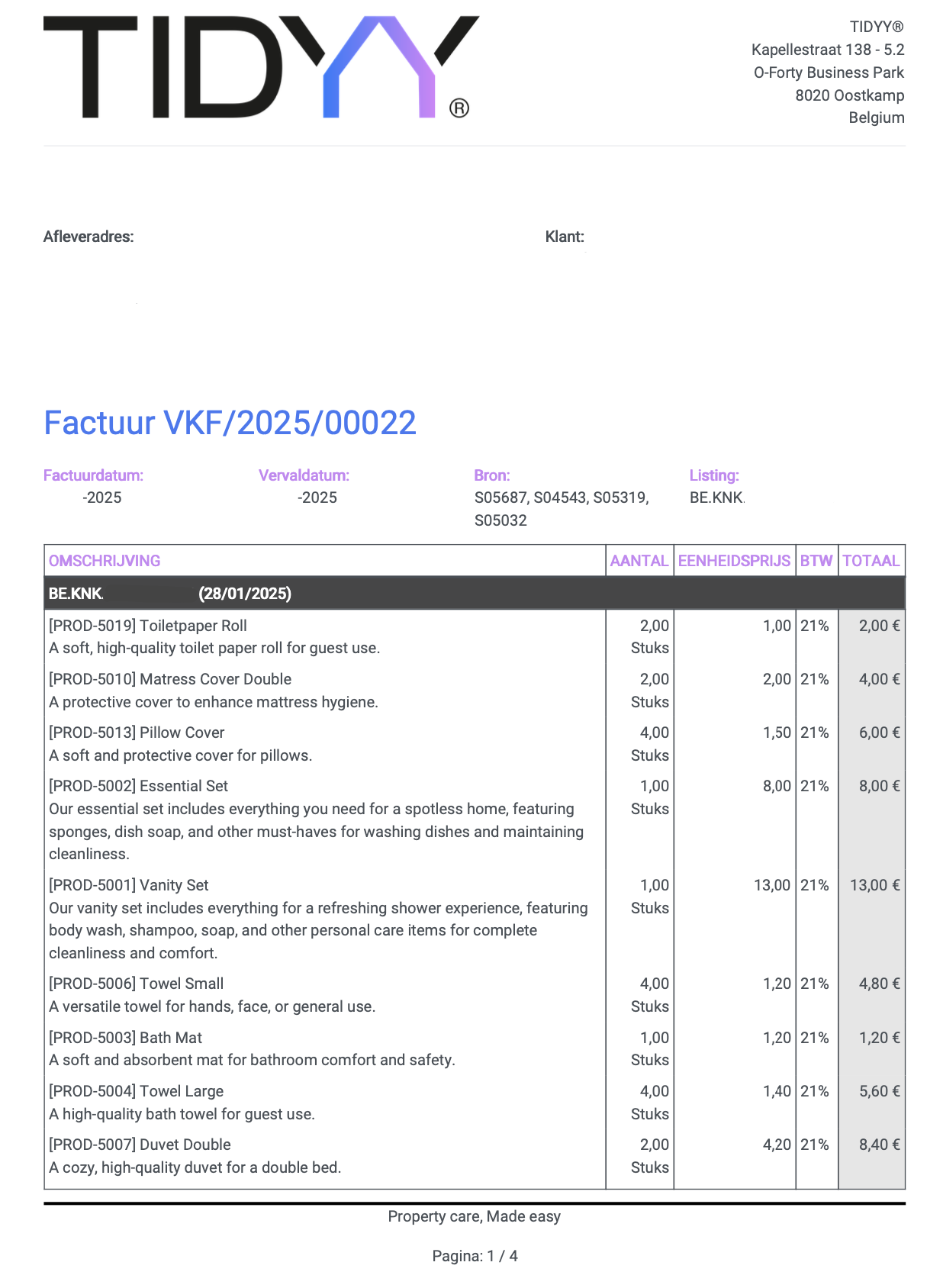 TIDYY®

TIDYY®
Kapellestraat 138 - 5.2
O-Forty Business Park
8020 Oostkamp
Belgium

Afleveradres:

Klant:

Factuur VKF/2025/00022

Factuurdatum:
-2025

Vervaldatum:
-2025

Bron:
S05687, S04543, S05319, S05032

Listing:
BE.KNK.

| OMSCHRIJVING | AANTAL | EENHEIDSPRIJS | BTW | TOTAAL |
|---|---|---|---|---|
| BE.KNK. (28/01/2025) | | | | |
| [PROD-5019] Toiletpaper Roll A soft, high-quality toilet paper roll for guest use. | 2,00 Stuks | 1,00 | 21% | 2,00 € |
| [PROD-5010] Matress Cover Double A protective cover to enhance mattress hygiene. | 2,00 Stuks | 2,00 | 21% | 4,00 € |
| [PROD-5013] Pillow Cover A soft and protective cover for pillows. | 4,00 Stuks | 1,50 | 21% | 6,00 € |
| [PROD-5002] Essential Set Our essential set includes everything you need for a spotless home, featuring sponges, dish soap, and other must-haves for washing dishes and maintaining cleanliness. | 1,00 Stuks | 8,00 | 21% | 8,00 € |
| [PROD-5001] Vanity Set Our vanity set includes everything for a refreshing shower experience, featuring body wash, shampoo, soap, and other personal care items for complete cleanliness and comfort. | 1,00 Stuks | 13,00 | 21% | 13,00 € |
| [PROD-5006] Towel Small A versatile towel for hands, face, or general use. | 4,00 Stuks | 1,20 | 21% | 4,80 € |
| [PROD-5003] Bath Mat A soft and absorbent mat for bathroom comfort and safety. | 1,00 Stuks | 1,20 | 21% | 1,20 € |
| [PROD-5004] Towel Large A high-quality bath towel for guest use. | 4,00 Stuks | 1,40 | 21% | 5,60 € |
| [PROD-5007] Duvet Double A cozy, high-quality duvet for a double bed. | 2,00 Stuks | 4,20 | 21% | 8,40 € |

Property care, Made easy

Pagina: 1 / 4